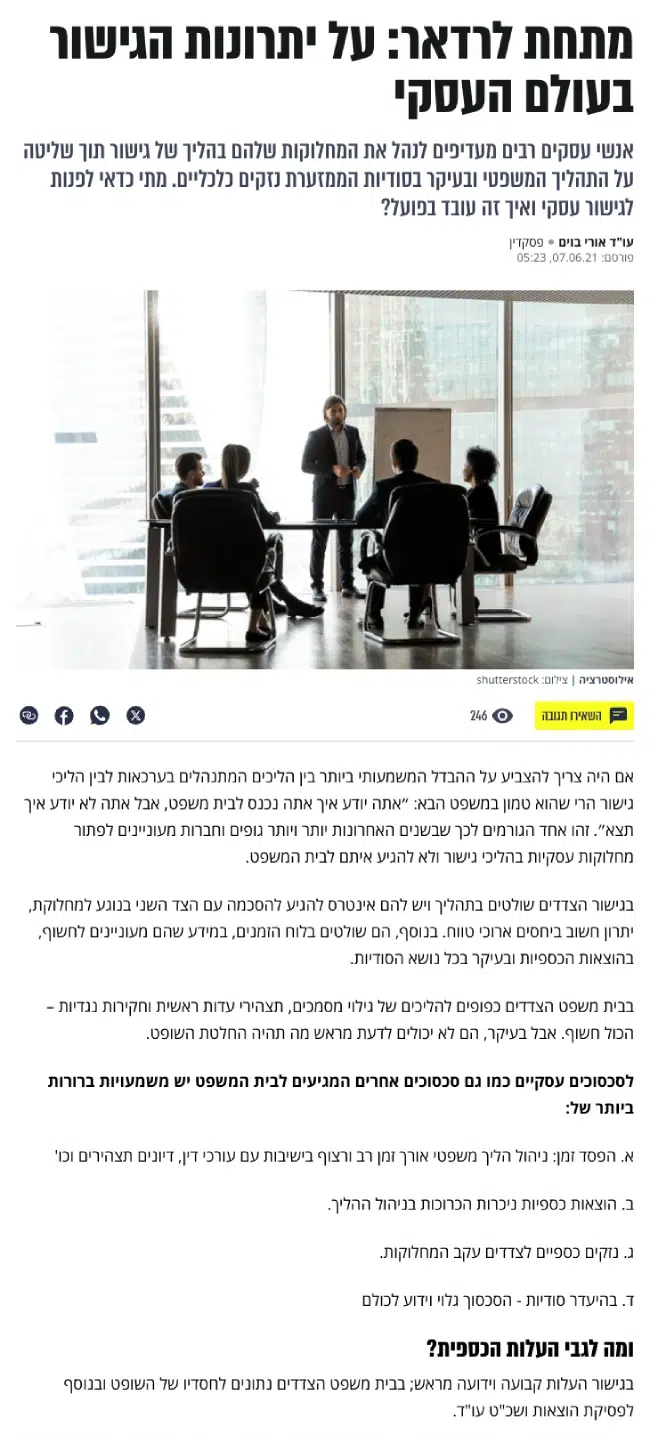 מתחת לרדאר: על יתרונות הגישור בעולם העסקי

אנשי עסקים רבים מעדיפים לנהל את המחלוקות שלהם בהליך של גישור תוך שליטה על התהליך המשפטי ובעיקר בסודיות הממזערת נזקים כלכליים. מתי כדאי לפנות לגישור עסקי ואיך זה עובד בפועל?

עו"ד אורי בוים • פסקדין
פורסם: 07.06.21, 05:23

אילוסטרציה | צילום: shutterstock

השאירו תגובה 246

אם היה צריך להצביע על ההבדל המשמעותי ביותר בין הליכים המתנהלים בערכאות לבין הליכי גישור הרי שהוא טמון במשפט הבא: "אתה יודע איך אתה נכנס לבית משפט, אבל אתה לא יודע איך תצא". זהו אחד הגורמים לכך שבשנים האחרונות יותר ויותר גופים וחברות מעוניינים לפתור מחלוקות עסקיות בהליכי גישור ולא להגיע איתם לבית המשפט.

בגישור הצדדים שולטים בתהליך ויש להם אינטרס להגיע להסכמה עם הצד השני בנוגע למחלוקת, יתרון חשוב ביחסים ארוכי טווח. בנוסף, הם שולטים בלוח הזמנים, במידע שהם מעוניינים לחשוף, בהוצאות הכספיות ובעיקר בכל נושא הסודיות.

בבית משפט הצדדים כפופים להליכים של גילוי מסמכים, תצהירי עדות ראשית וחקירות נגדיות – הכול חשוף. אבל בעיקר, הם לא יכולים לדעת מראש מה תהיה החלטת השופט.

לסכסוכים עסקיים כמו גם סכסוכים אחרים המגיעים לבית המשפט יש משמעויות ברורות ביותר של:

א. הפסד זמן: ניהול הליך משפטי אורך זמן רב ורצוף בישיבות עם עורכי דין, דיונים תצהירים וכו'

ב. הוצאות כספיות ניכרות הכרוכות בניהול ההליך.

ג. נזקים כספיים לצדדים עקב המחלוקות.

ד. בהיעדר סודיות - הסכסוך גלוי וידוע לכולם

ומה לגבי העלות הכספית?

בגישור העלות קבועה וידועה מראש; בבית משפט הצדדים נתונים לחסדיו של השופט ובנוסף לפסיקת הוצאות ושכ"ט עו"ד.